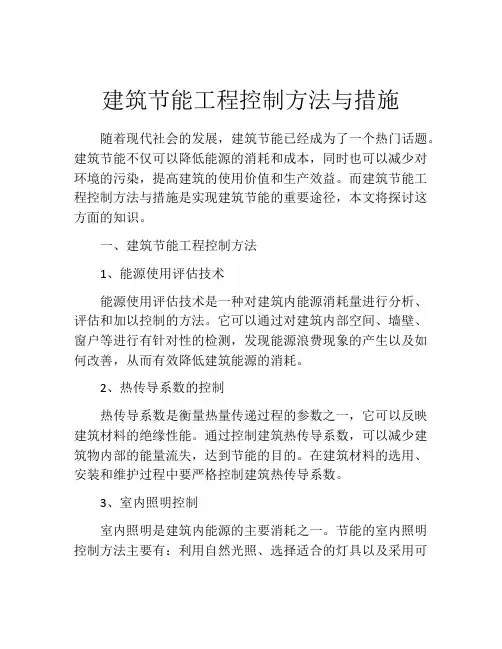 建筑节能工程控制方法与措施

随着现代社会的发展，建筑节能已经成为了一个热门话题。建筑节能不仅可以降低能源的消耗和成本，同时也可以减少对环境的污染，提高建筑的使用价值和生产效益。而建筑节能工程控制方法与措施是实现建筑节能的重要途径，本文将探讨这方面的知识。

一、建筑节能工程控制方法

1、能源使用评估技术

能源使用评估技术是一种对建筑内能源消耗量进行分析、评估和加以控制的方法。它可以通过对建筑内部空间、墙壁、窗户等进行有针对性的检测，发现能源浪费现象的产生以及如何改善，从而有效降低建筑能源的消耗。

2、热传导系数的控制

热传导系数是衡量热量传递过程的参数之一，它可以反映建筑材料的绝缘性能。通过控制建筑热传导系数，可以减少建筑物内部的能量流失，达到节能的目的。在建筑材料的选用、安装和维护过程中要严格控制建筑热传导系数。

3、室内照明控制

室内照明是建筑内能源的主要消耗之一。节能的室内照明控制方法主要有：利用自然光照、选择适合的灯具以及采用可